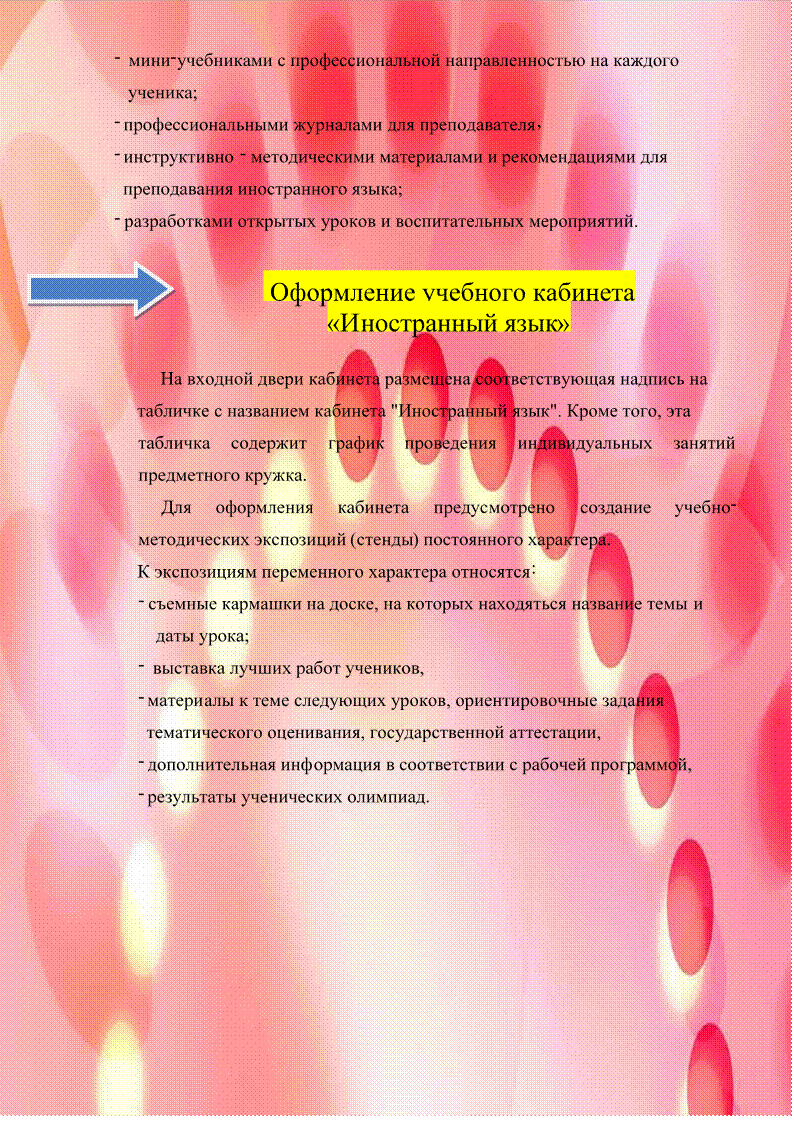 - мини-учебниками с профессиональной направленностью на каждого ученика;

- профессиональными журналами для преподавателя,

- инструктивно - методическими материалами и рекомендациями для преподавания иностранного языка;

- разработками открытых уроков и воспитательных мероприятий.

Оформление учебного кабинета «Иностранный язык»

На входной двери кабинета размещена соответствующая надпись на табличке с названием кабинета "Иностранный язык". Кроме того, эта табличка содержит график проведения индивидуальных занятий предметного кружка.

Для оформления кабинета предусмотрено создание учебно-методических экспозиций (стенды) постоянного характера.

К экспозициям переменного характера относятся:

- съемные кармашки на доске, на которых находяться название темы и даты урока;

- выставка лучших работ учеников,

- материалы к теме следующих уроков, ориентировочные задания тематического оценивания, государственной аттестации,

- дополнительная информация в соответствии с рабочей программой,

- результаты ученических олимпиад.